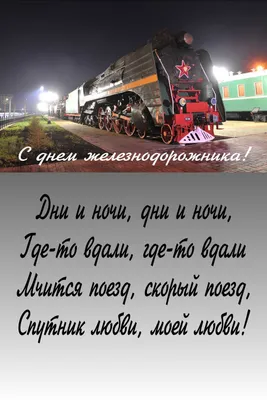 С днем железнодорожника!

Дни и ночи, дни и ночи,
Где-то вдали, где-то вдали
Мчится поезд, скорый поезд,
Спутник любви, моей любви!